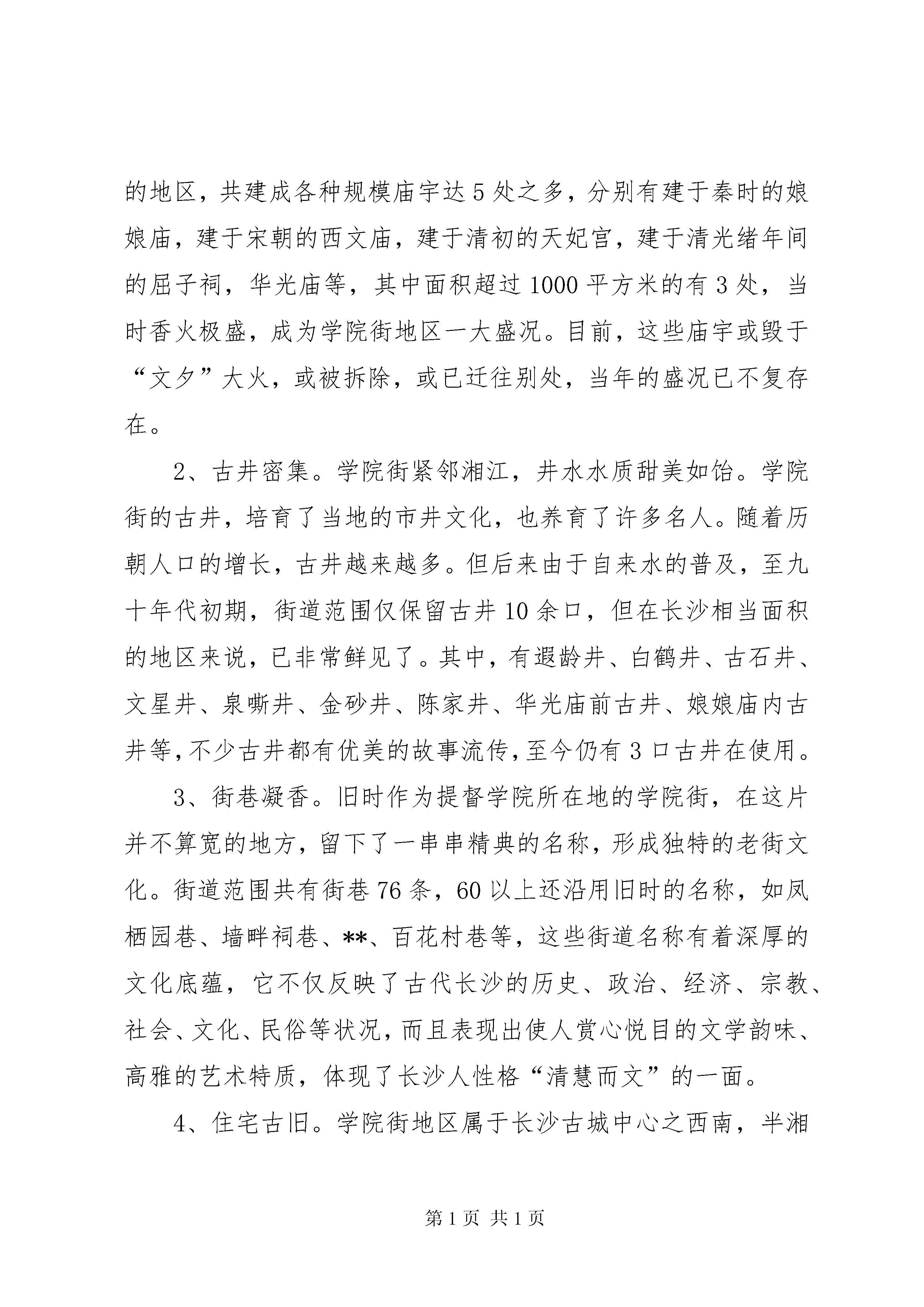 的地区，共建成各种规模庙宇达5处之多，分别有建于秦时的娘娘庙，建于宋朝的西文庙，建于清初的天妃宫，建于清光绪年间的屈子祠，华光庙等，其中面积超过1000平方米的有3处，当时香火极盛，成为学院街地区一大盛况。目前，这些庙宇或毁于“文夕”大火，或被拆除，或已迁往别处，当年的盛况已不复存在。

2、古井密集。学院街紧邻湘江，井水水质甜美如饴。学院街的古井，培育了当地的市井文化，也养育了许多名人。随着历朝人口的增长，古井越来越多。但后来由于自来水的普及，至九十年代初期，街道范围仅保留古井10余口，但在长沙相当面积的地区来说，已非常鲜见了。其中，有遐龄井、白鹤井、古石井、文星井、泉嘶井、金砂井、陈家井、华光庙前古井、娘娘庙内古井等，不少古井都有优美的故事流传，至今仍有3口古井在使用。

3、街巷凝香。旧时作为提督学院所在地的学院街，在这片并不算宽的地方，留下了一串串精典的名称，形成独特的老街文化。街道范围共有街巷76条，60以上还沿用旧时的名称，如凤栖园巷、墙畔祠巷、**、百花村巷等，这些街道名称有着深厚的文化底蕴，它不仅反映了古代长沙的历史、政治、经济、宗教、社会、文化、民俗等状况，而且表现出使人赏心悦目的文学韵味、高雅的艺术特质，体现了长沙人性格“清慧而文”的一面。

4、住宅古旧。学院街地区属于长沙古城中心之西南，半湘

第1页 共1页